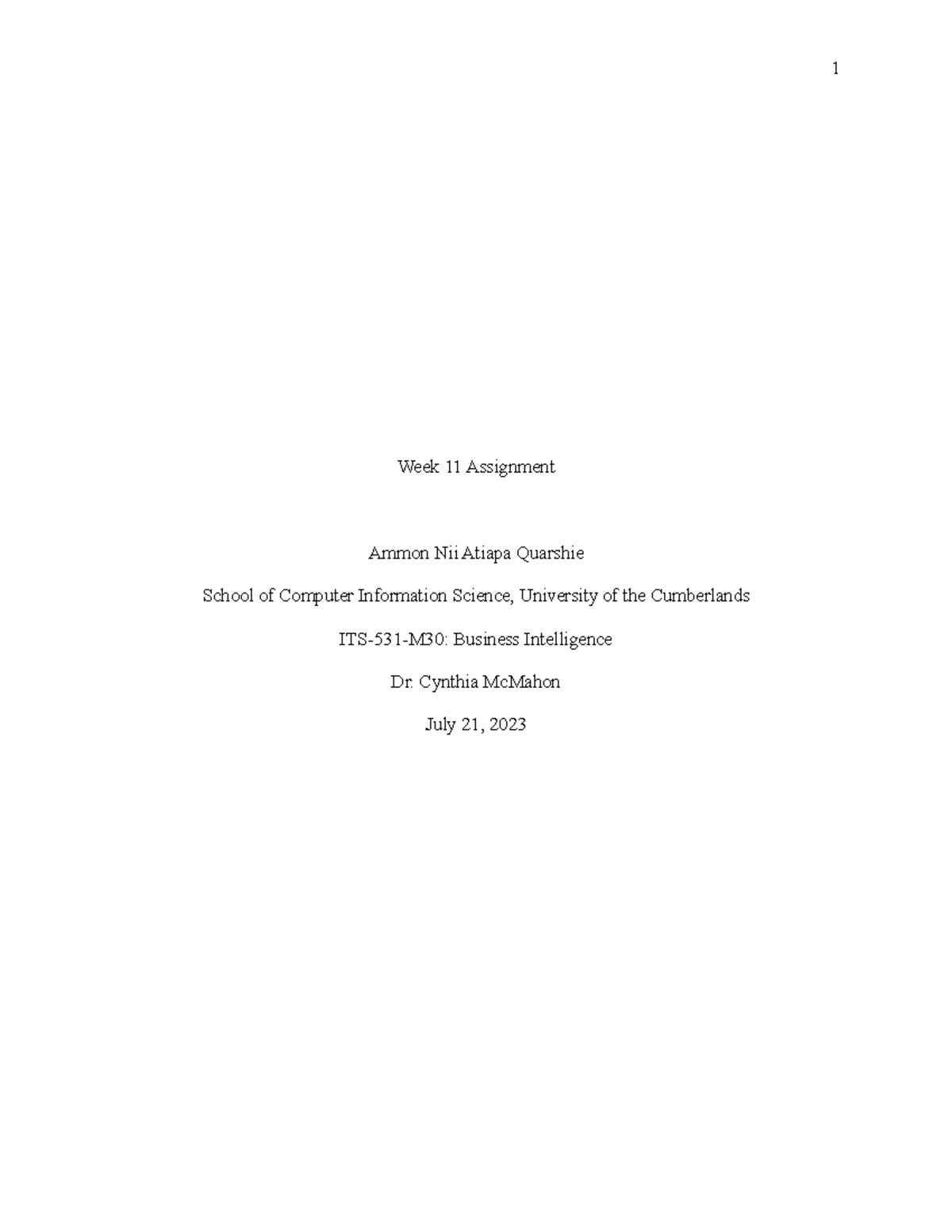 1

Week 11 Assignment

Ammon Nii Atiapa Quarshie

School of Computer Information Science, University of the Cumberlands

ITS-531-M30: Business Intelligence

Dr. Cynthia McMahon

July 21, 2023